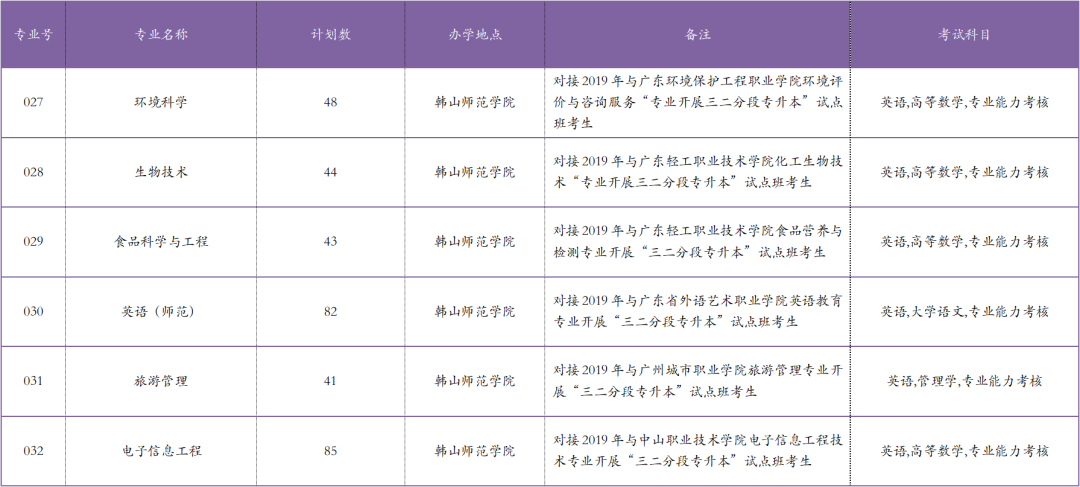 | 专业号 | 专业名称 | 计划数 | 办学地点 | 备注 | 考试科目 |
|---|---|---|---|---|---|
| 027 | 环境科学 | 48 | 韩山师范学院 | 对接2019年与广东环境保护工程职业学院环境评价与咨询服务“专业开展三二分段专升本”试点班考生 | 英语,高等数学,专业能力考核 |
| 028 | 生物技术 | 44 | 韩山师范学院 | 对接2019年与广东轻工职业技术学院化工生物技术“专业开展三二分段专升本”试点班考生 | 英语,高等数学,专业能力考核 |
| 029 | 食品科学与工程 | 43 | 韩山师范学院 | 对接2019年与广东轻工职业技术学院食品营养与检测专业开展“三二分段专升本”试点班考生 | 英语,高等数学,专业能力考核 |
| 030 | 英语（师范） | 82 | 韩山师范学院 | 对接2019年与广东省外语艺术职业学院英语教育专业开展“三二分段专升本”试点班考生 | 英语,大学语文,专业能力考核 |
| 031 | 旅游管理 | 41 | 韩山师范学院 | 对接2019年与广州城市职业学院旅游管理专业开展“三二分段专升本”试点班考生 | 英语,管理学,专业能力考核 |
| 032 | 电子信息工程 | 85 | 韩山师范学院 | 对接2019年与中山职业技术学院电子信息工程技术专业开展“三二分段专升本”试点班考生 | 英语,高等数学,专业能力考核 |